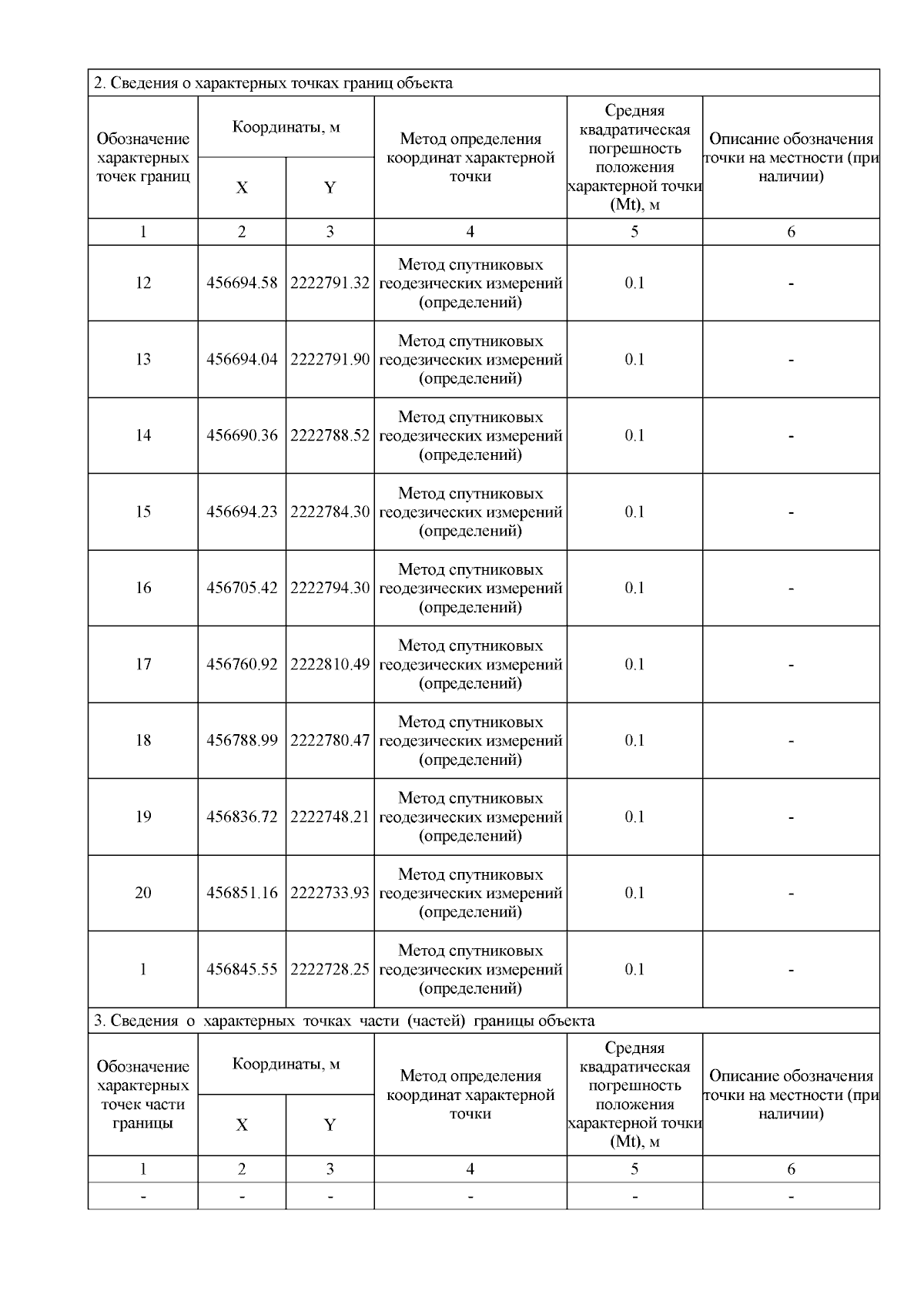 2. Сведения о характерных точках границ объекта

| Обозначение характерных точек границ | Координаты, м X | Координаты, м Y | Метод определения координат характерной точки | Средняя квадратическая погрешность положения характерной точки (Mt), м | Описание обозначения точки на местности (при наличии) |
|---|---|---|---|---|---|
| 1 | 2 | 3 | 4 | 5 | 6 |
| 12 | 456694.58 | 2222791.32 | Метод спутниковых геодезических измерений (определений) | 0.1 | - |
| 13 | 456694.04 | 2222791.90 | Метод спутниковых геодезических измерений (определений) | 0.1 | - |
| 14 | 456690.36 | 2222788.52 | Метод спутниковых геодезических измерений (определений) | 0.1 | - |
| 15 | 456694.23 | 2222784.30 | Метод спутниковых геодезических измерений (определений) | 0.1 | - |
| 16 | 456705.42 | 2222794.30 | Метод спутниковых геодезических измерений (определений) | 0.1 | - |
| 17 | 456760.92 | 2222810.49 | Метод спутниковых геодезических измерений (определений) | 0.1 | - |
| 18 | 456788.99 | 2222780.47 | Метод спутниковых геодезических измерений (определений) | 0.1 | - |
| 19 | 456836.72 | 2222748.21 | Метод спутниковых геодезических измерений (определений) | 0.1 | - |
| 20 | 456851.16 | 2222733.93 | Метод спутниковых геодезических измерений (определений) | 0.1 | - |
| 1 | 456845.55 | 2222728.25 | Метод спутниковых геодезических измерений (определений) | 0.1 | - |

3. Сведения о характерных точках части (частей) границы объекта

| Обозначение характерных точек части границы | Координаты, м X | Координаты, м Y | Метод определения координат характерной точки | Средняя квадратическая погрешность положения характерной точки (Mt), м | Описание обозначения точки на местности (при наличии) |
|---|---|---|---|---|---|
| 1 | 2 | 3 | 4 | 5 | 6 |
| - | - | - | - | - | - |